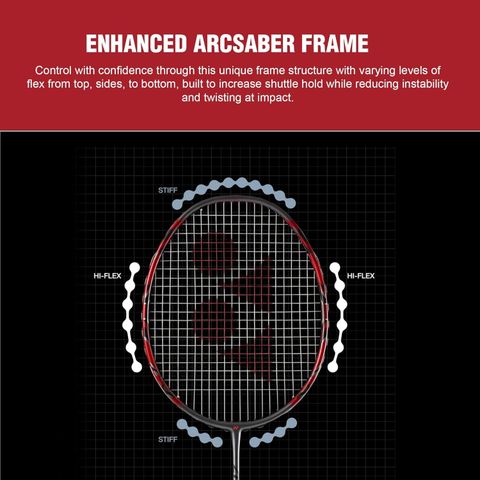 ENHANCED ARCSABER FRAME

Control with confidence through this unique frame structure with varying levels of flex from top, sides, to bottom, built to increase shuttle hold while reducing instability and twisting at impact.

STIFF

HI-FLEX

HI-FLEX

STIFF